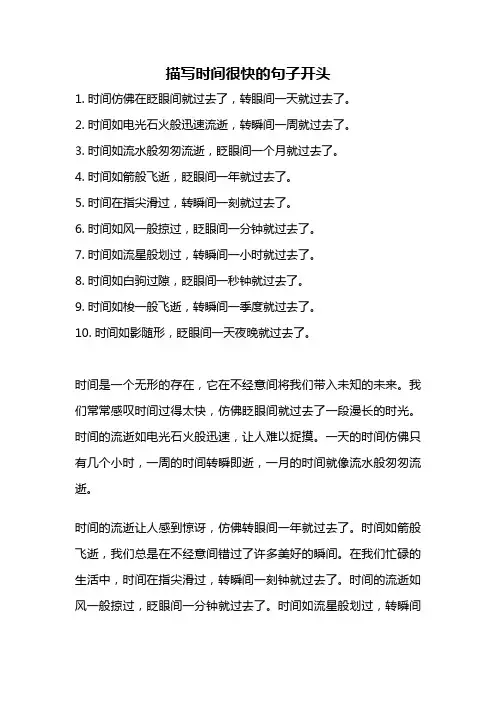 描写时间很快的句子开头

1. 时间仿佛在眨眼间就过去了，转眼间一天就过去了。

2. 时间如电光石火般迅速流逝，转瞬间一周就过去了。

3. 时间如流水般匆匆流逝，眨眼间一个月就过去了。

4. 时间如箭般飞逝，眨眼间一年就过去了。

5. 时间在指尖滑过，转瞬间一刻就过去了。

6. 时间如风一般掠过，眨眼间一分钟就过去了。

7. 时间如流星般划过，转瞬间一小时就过去了。

8. 时间如白驹过隙，眨眼间一秒钟就过去了。

9. 时间如梭一般飞逝，转瞬间一季度就过去了。

10. 时间如影随形，眨眼间一天夜晚就过去了。

时间是一个无形的存在，它在不经意间将我们带入未知的未来。我们常常感叹时间过得太快，仿佛眨眼间就过去了一段漫长的时光。时间的流逝如电光石火般迅速，让人难以捉摸。一天的时间仿佛只有几个小时，一周的时间转瞬即逝，一月的时间就像流水般匆匆流逝。

时间的流逝让人感到惊讶，仿佛转眼间一年就过去了。时间如箭般飞逝，我们总是在不经意间错过了许多美好的瞬间。在我们忙碌的生活中，时间在指尖滑过，转瞬间一刻钟就过去了。时间的流逝如风一般掠过，眨眼间一分钟就过去了。时间如流星般划过，转瞬间